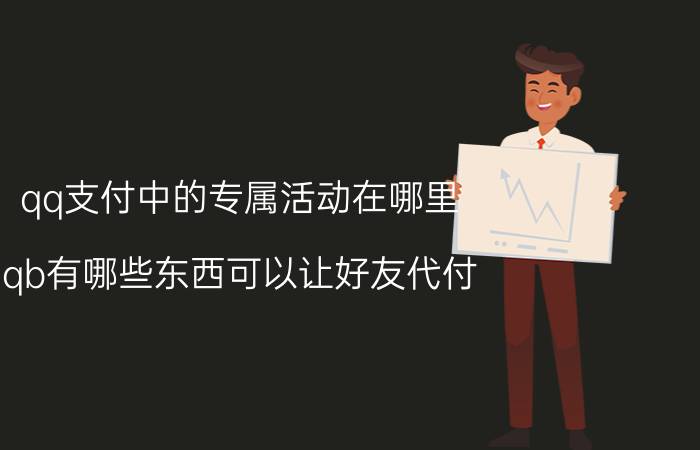 qq支付中的专属活动在哪里

qb有哪些东西可以让好友代付